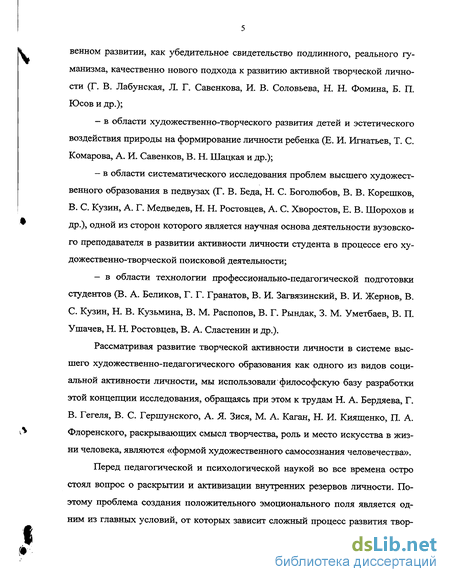 5

венном развитии, как убедительное свидетельство подлинного, реального гуманизма, качественно нового подхода к развитию активной творческой личности (Г. В. Лабунская, Л. Г. Савенкова, И. В. Соловьева, Н. Н. Фомина, Б. П. Юсов и др.);

– в области художественно-творческого развития детей и эстетического воздействия природы на формирование личности ребенка (Е. И. Игнатьев, Т. С. Комарова, А. И. Савенков, В. Н. Шацкая и др.);

– в области систематического исследования проблем высшего художественного образования в педвузах (Г. В. Беда, Н. С. Боголюбов, В. В. Корешков, В. С. Кузин, А. Г. Медведев, Н. Н. Ростовцев, А. С. Хворостов, Е. В. Шорохов и др.), одной из сторон которого является научная основа деятельности вузовского преподавателя в развитии активности личности студента в процессе его художественно-творческой поисковой деятельности;

– в области технологии профессионально-педагогической подготовки студентов (В. А. Беликов, Г. Г. Гранатов, В. И. Загвязинский, В. И. Жернов, В. С. Кузин, Н. В. Кузьмина, В. М. Распопов, В. Г. Рындак, З. М. Уметбаев, В. П. Ушачев, Н. Н. Ростовцев, В. А. Сластенин и др.).

Рассматривая развитие творческой активности личности в системе высшего художественно-педагогического образования как одного из видов социальной активности личности, мы использовали философскую базу разработки этой концепции исследования, обращаясь при этом к трудам Н. А. Бердяева, Г. В. Гегеля, В. С. Гершунского, А. Я. Зися, М. А. Каган, Н. И. Киященко, П. А. Флоренского, раскрывающих смысл творчества, роль и место искусства в жизни человека, являются «формой художественного самосознания человечества».

Перед педагогической и психологической наукой во все времена остро стоял вопрос о раскрытии и активизации внутренних резервов личности. Поэтому проблема создания положительного эмоционального поля является одним из главных условий, от которых зависит сложный процесс развития твор-

dsLib.net
библиотека диссертаций